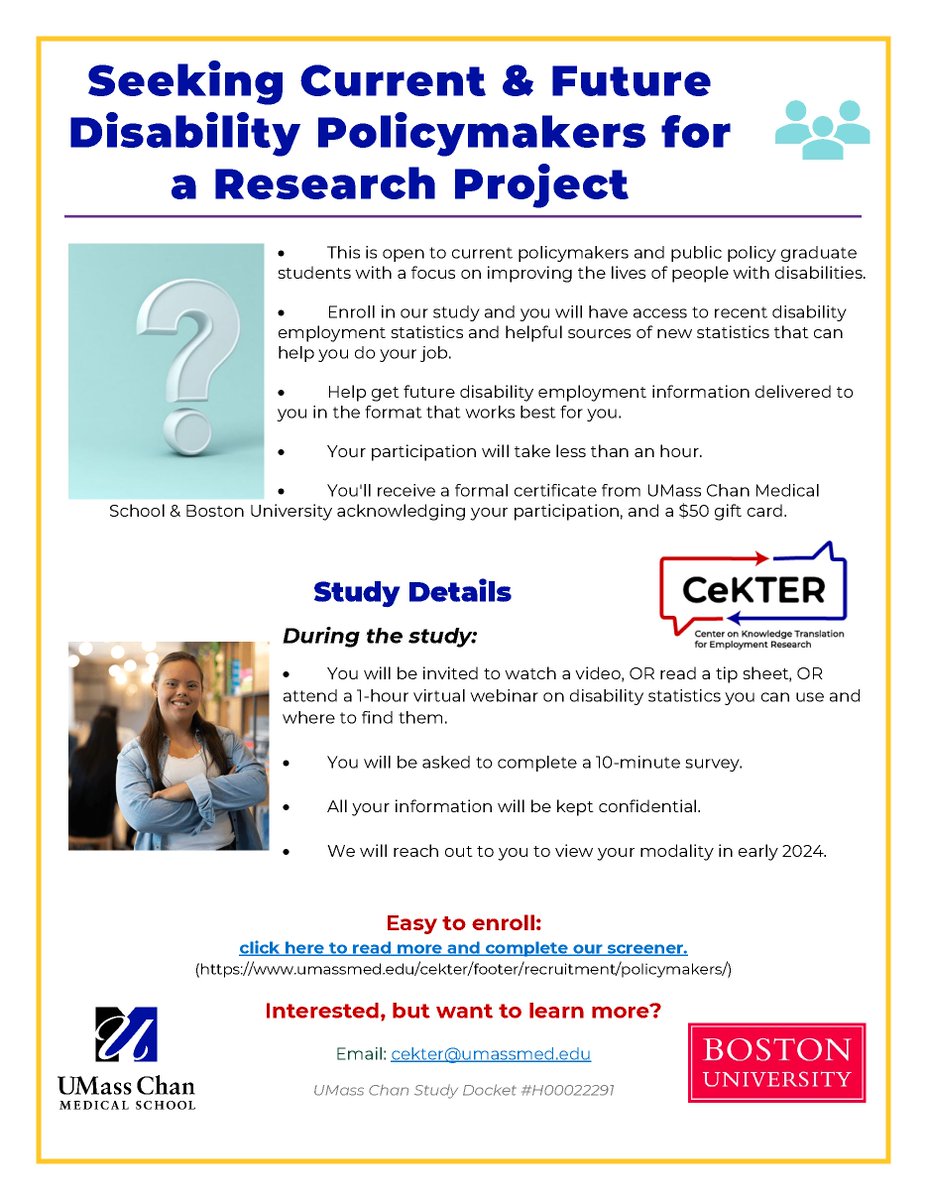 Seeking Current & Future Disability Policymakers for a Research Project

• This is open to current policymakers and public policy graduate students with a focus on improving the lives of people with disabilities.

• Enroll in our study and you will have access to recent disability employment statistics and helpful sources of new statistics that can help you do your job.

• Help get future disability employment information delivered to you in the format that works best for you.

• Your participation will take less than an hour.

• You'll receive a formal certificate from UMass Chan Medical School & Boston University acknowledging your participation, and a $50 gift card.

Study Details

CeKTER
Center on Knowledge Translation for Employment Research

During the study:

• You will be invited to watch a video, OR read a tip sheet, OR attend a 1-hour virtual webinar on disability statistics you can use and where to find them.

• You will be asked to complete a 10-minute survey.

• All your information will be kept confidential.

• We will reach out to you to view your modality in early 2024.

Easy to enroll:
click here to read more and complete our screener.
(https://www.umassmed.edu/cekter/footer/recruitment/policymakers/)

Interested, but want to learn more?

Email: cekter@umassmed.edu

UMass Chan Study Docket #H00022291

UMass Chan
MEDICAL SCHOOL

BOSTON UNIVERSITY